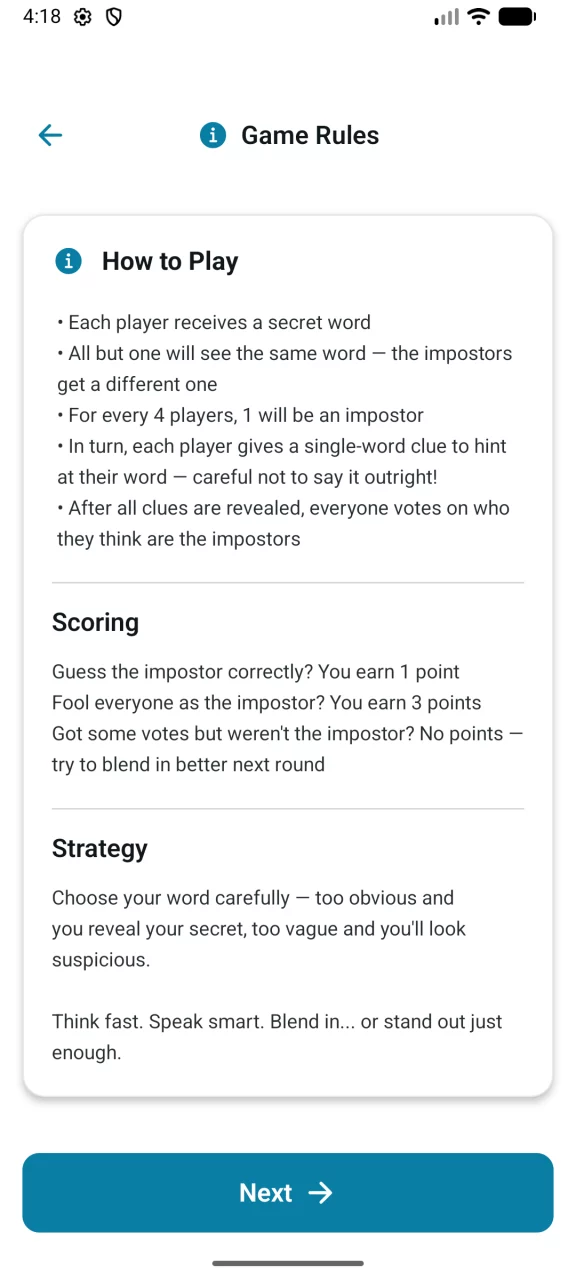 4:18

Game Rules

How to Play

• Each player receives a secret word
• All but one will see the same word — the impostors get a different one
• For every 4 players, 1 will be an impostor
• In turn, each player gives a single-word clue to hint at their word — careful not to say it outright!
• After all clues are revealed, everyone votes on who they think are the impostors

Scoring

Guess the impostor correctly? You earn 1 point
Fool everyone as the impostor? You earn 3 points
Got some votes but weren't the impostor? No points — try to blend in better next round

Strategy

Choose your word carefully — too obvious and you reveal your secret, too vague and you'll look suspicious.

Think fast. Speak smart. Blend in... or stand out just enough.

Next →